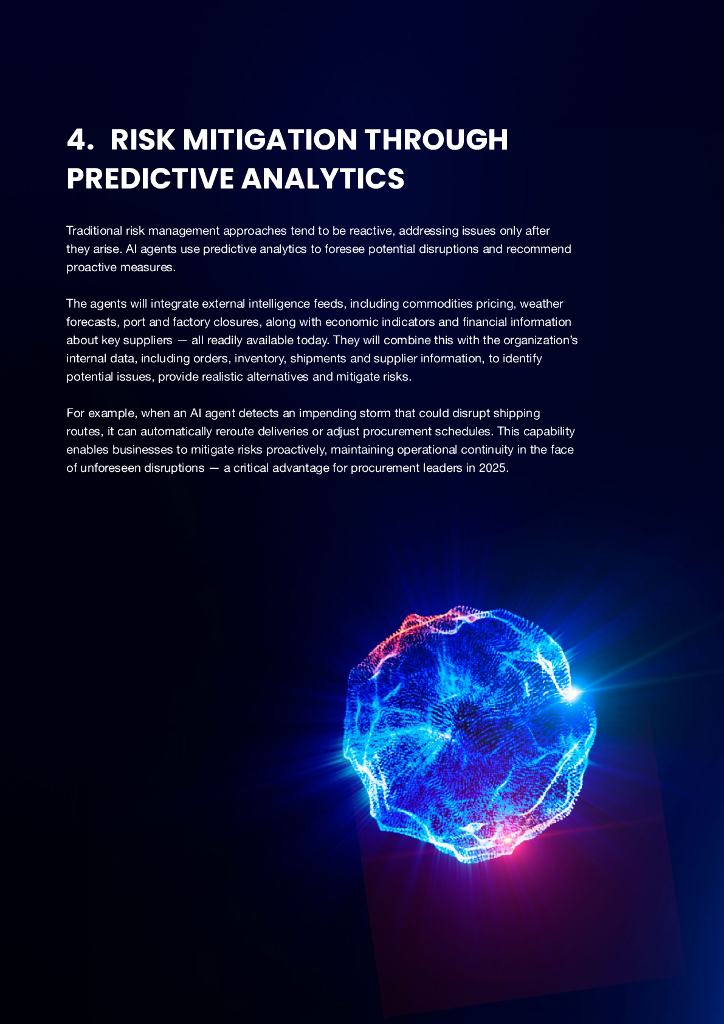 4. RISK MITIGATION THROUGH PREDICTIVE ANALYTICS

Traditional risk management approaches tend to be reactive, addressing issues only after they arise. AI agents use predictive analytics to foresee potential disruptions and recommend proactive measures.

The agents will integrate external intelligence feeds, including commodities pricing, weather forecasts, port and factory closures, along with economic indicators and financial information about key suppliers — all readily available today. They will combine this with the organization's internal data, including orders, inventory, shipments and supplier information, to identify potential issues, provide realistic alternatives and mitigate risks.

For example, when an AI agent detects an impending storm that could disrupt shipping routes, it can automatically reroute deliveries or adjust procurement schedules. This capability enables businesses to mitigate risks proactively, maintaining operational continuity in the face of unforeseen disruptions — a critical advantage for procurement leaders in 2025.